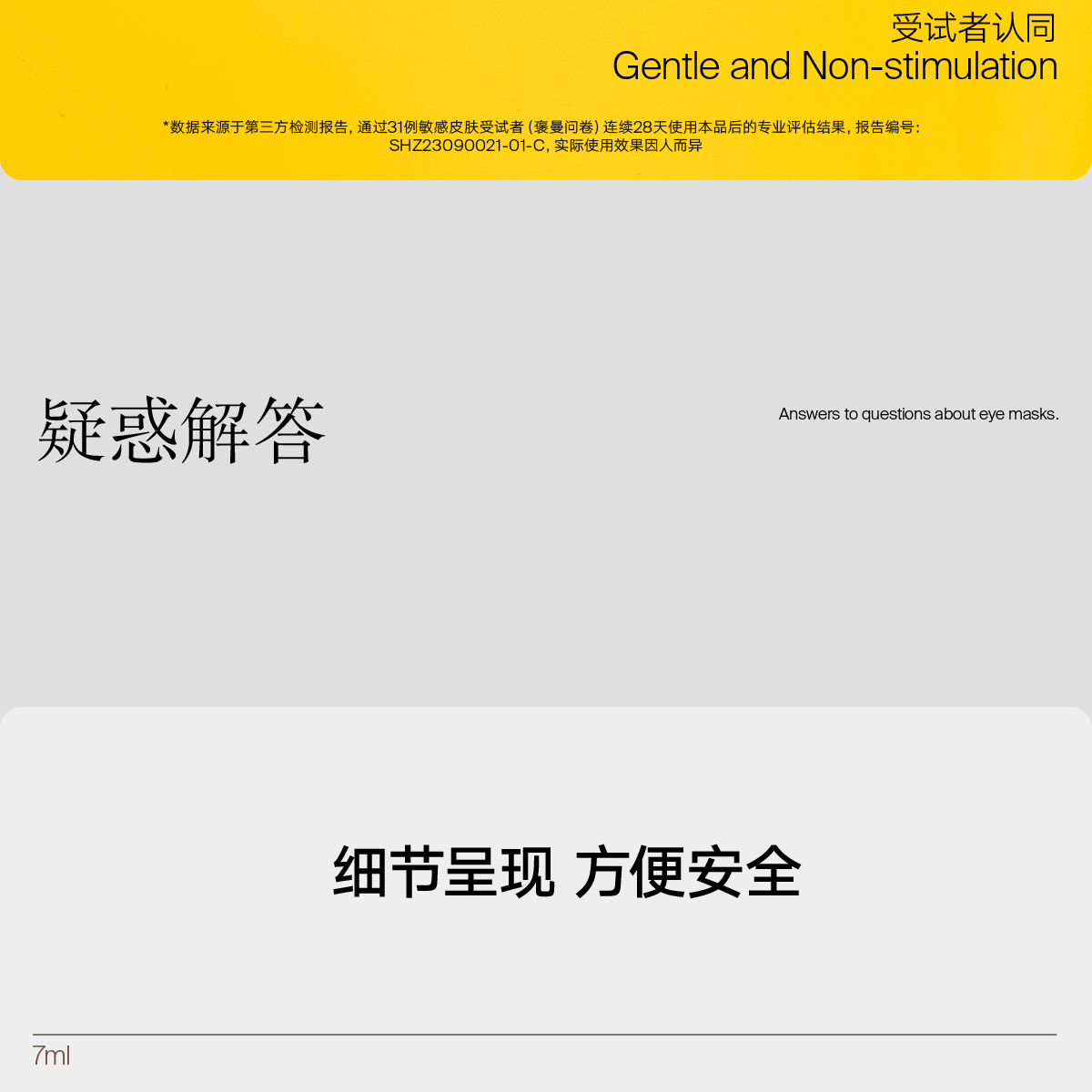 受试者认同
Gentle and Non-stimulation

*数据来源于第三方检测报告，通过31例敏感皮肤受试者（褒曼问卷）连续28天使用本品后的专业评估结果，报告编号：SHZ23090021-01-C，实际使用效果因人而异

疑惑解答

Answers to questions about eye masks.

细节呈现 方便安全

7ml